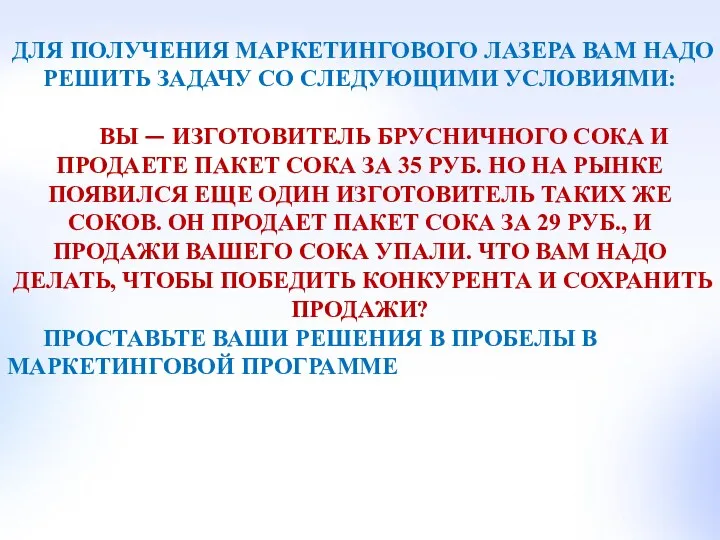 ДЛЯ ПОЛУЧЕНИЯ МАРКЕТИНГОВОГО ЛАЗЕРА ВАМ НАДО РЕШИТЬ ЗАДАЧУ СО СЛЕДУЮЩИМИ УСЛОВИЯМИ:

ВЫ — ИЗГОТОВИТЕЛЬ БРУСНИЧНОГО СОКА И ПРОДАЕТЕ ПАКЕТ СОКА ЗА 35 РУБ. НО НА РЫНКЕ ПОЯВИЛСЯ ЕЩЕ ОДИН ИЗГОТОВИТЕЛЬ ТАКИХ ЖЕ СОКОВ. ОН ПРОДАЕТ ПАКЕТ СОКА ЗА 29 РУБ., И ПРОДАЖИ ВАШЕГО СОКА УПАЛИ. ЧТО ВАМ НАДО ДЕЛАТЬ, ЧТОБЫ ПОБЕДИТЬ КОНКУРЕНТА И СОХРАНИТЬ ПРОДАЖИ?

ПРОСТАВЬТЕ ВАШИ РЕШЕНИЯ В ПРОБЕЛЫ В МАРКЕТИНГОВОЙ ПРОГРАММЕ